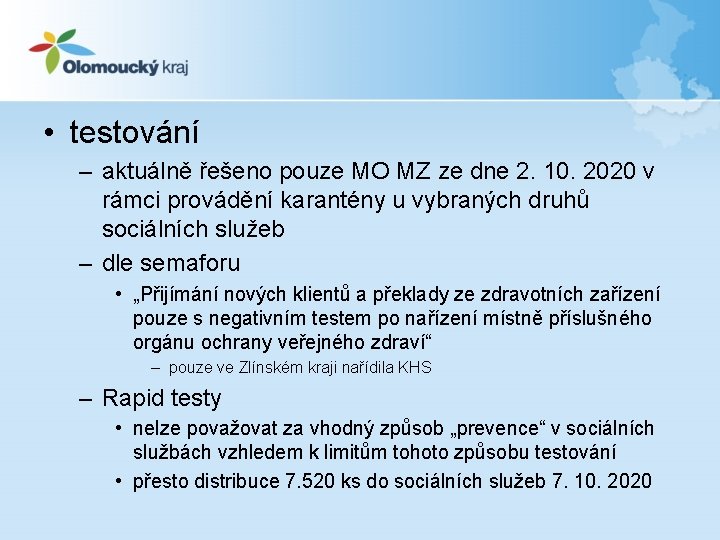 Olomoucký kraj

• testování
– aktuálně řešeno pouze MO MZ ze dne 2. 10. 2020 v rámci provádění karantény u vybraných druhů sociálních služeb
– dle semaforu
• „Přijímání nových klientů a překlady ze zdravotních zařízení pouze s negativním testem po nařízení místně příslušného orgánu ochrany veřejného zdraví“
– pouze ve Zlínském kraji nařídila KHS
– Rapid testy
• nelze považovat za vhodný způsob „prevence“ v sociálních službách vzhledem k limitům tohoto způsobu testování
• přesto distribuce 7.520 ks do sociálních služeb 7. 10. 2020